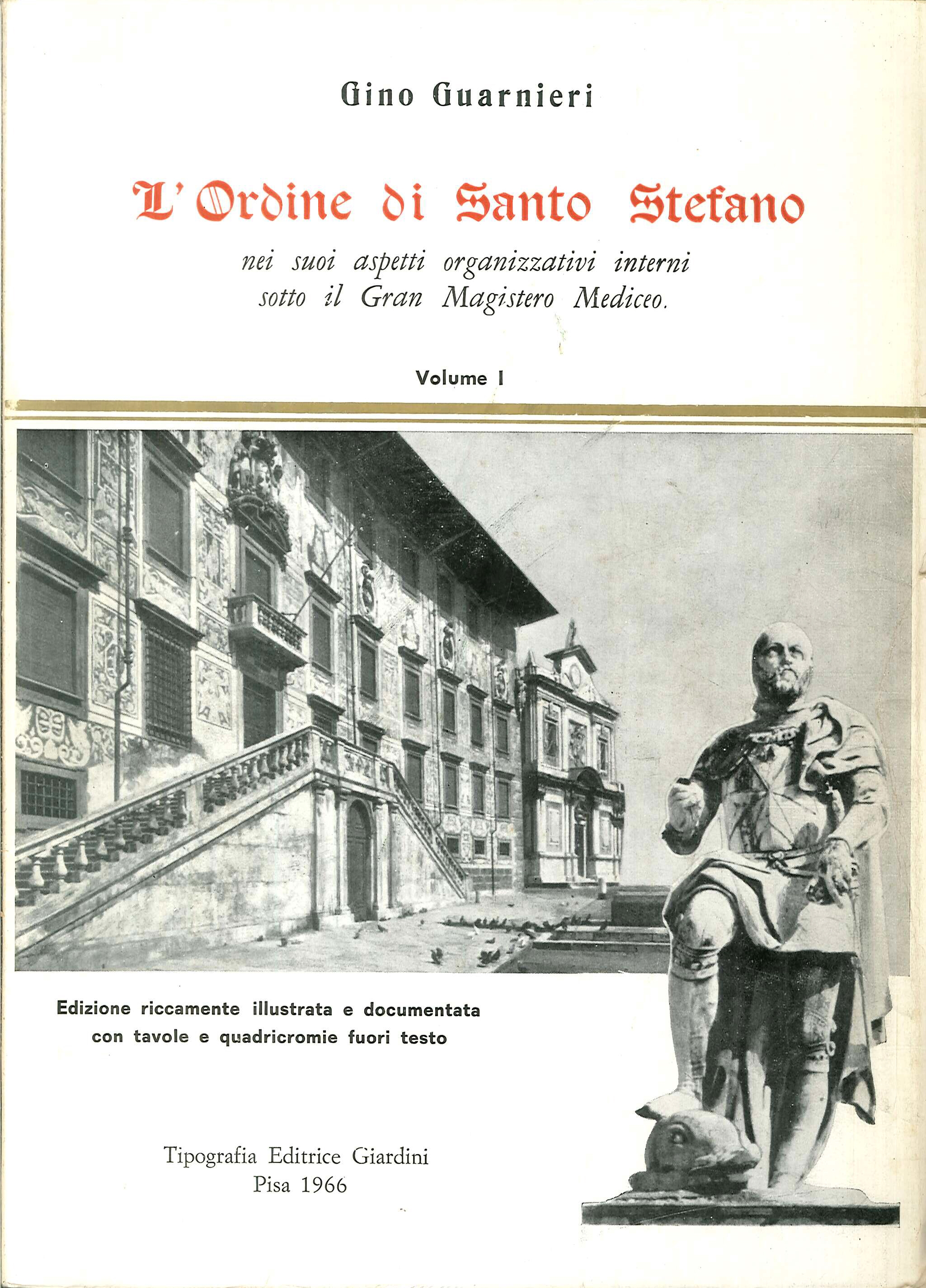 Gino Guarnieri

L'Ordine di Santo Stefano

nei suoi aspetti organizzativi interni sotto il Gran Magistero Mediceo.

Volume I

Edizione riccamente illustrata e documentata con tavole e quadricromie fuori testo

Tipografia Editrice Giardini
Pisa 1966